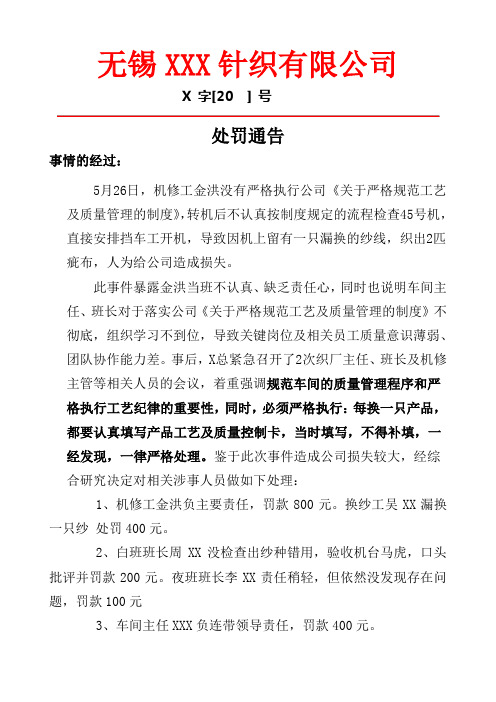 无锡 XXX 针织有限公司

X 字[20 ] 号

处罚通告

事情的经过：

5月26日，机修工金洪没有严格执行公司《关于严格规范工艺及质量管理的制度》，转机后不认真按制度规定的流程检查45号机，直接安排挡车工开机，导致因机上留有一只漏换的纱线，织出2匹疵布，人为给公司造成损失。

此事件暴露金洪当班不认真、缺乏责任心，同时也说明车间主任、班长对于落实公司《关于严格规范工艺及质量管理的制度》不彻底，组织学习不到位，导致关键岗位及相关员工质量意识薄弱、团队协作能力差。事后，X总紧急召开了2次织厂主任、班长及机修主管等相关人员的会议，着重强调规范车间的质量管理程序和严格执行工艺纪律的重要性，同时，必须严格执行：每换一只产品，都要认真填写产品工艺及质量控制卡，当时填写，不得补填，一经发现，一律严格处理。鉴于此次事件造成公司损失较大，经综合研究决定对相关涉事人员做如下处理：

1、机修工金洪负主要责任，罚款 800 元。换纱工吴 XX 漏换一只纱 处罚 400 元。

2、白班班长周 XX 没检查出纱种错用，验收机台马虎，口头批评并罚款 200 元。夜班班长李 XX 责任稍轻，但依然没发现存在问题，罚款 100 元

3、车间主任 XXX 负连带领导责任，罚款 400 元。